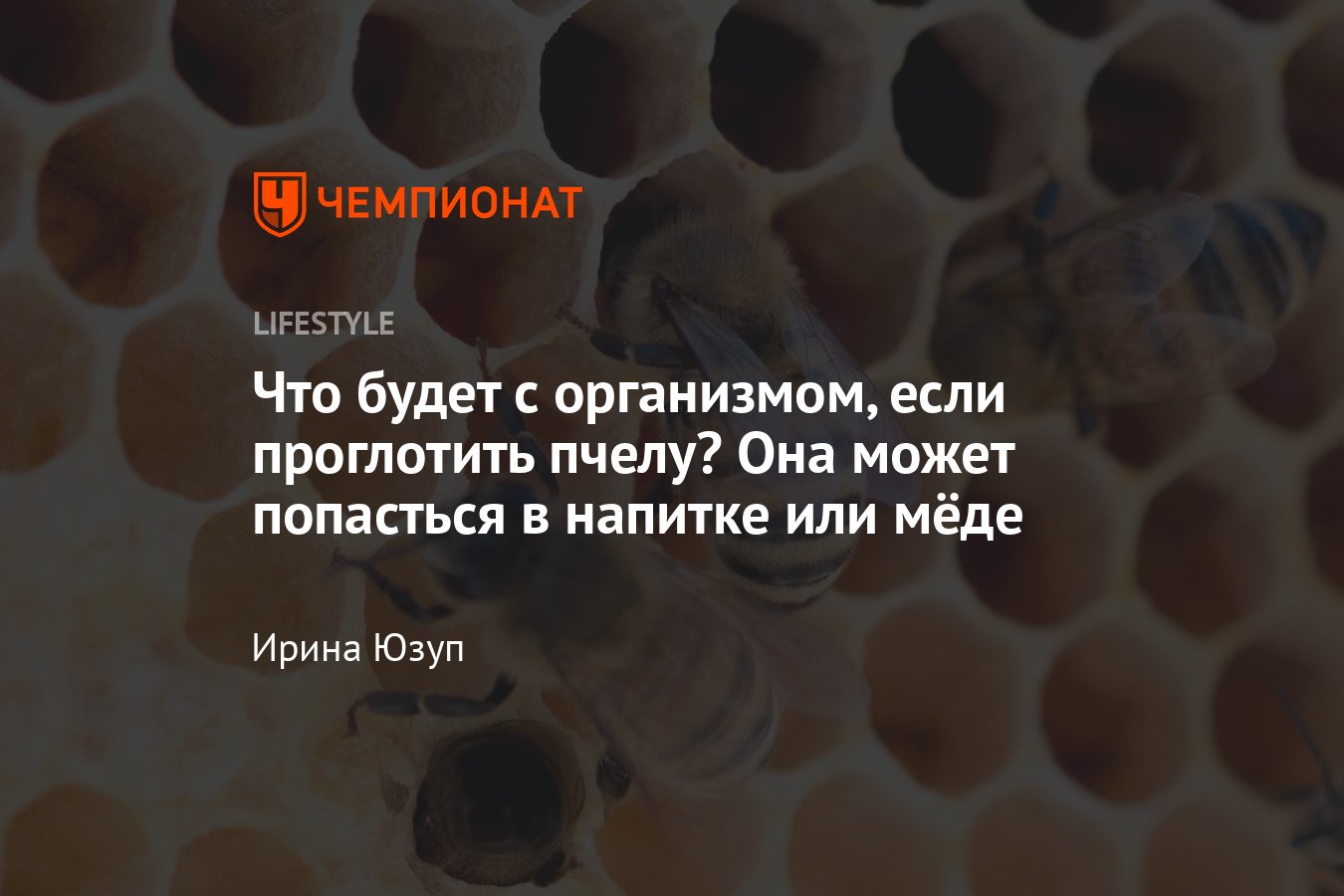 ЧЕМПИОНАТ

LIFESTYLE

Что будет с организмом, если проглотить пчелу? Она может попасться в напитке или мёде

Ирина Юзуп